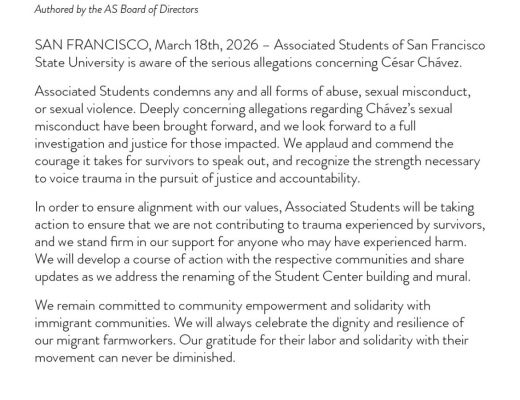 Authored by the AS Board of Directors

SAN FRANCISCO, March 18th, 2026 – Associated Students of San Francisco State University is aware of the serious allegations concerning César Chávez.

Associated Students condemns any and all forms of abuse, sexual misconduct, or sexual violence. Deeply concerning allegations regarding Chávez's sexual misconduct have been brought forward, and we look forward to a full investigation and justice for those impacted. We applaud and commend the courage it takes for survivors to speak out, and recognize the strength necessary to voice trauma in the pursuit of justice and accountability.

In order to ensure alignment with our values, Associated Students will be taking action to ensure that we are not contributing to trauma experienced by survivors, and we stand firm in our support for anyone who may have experienced harm. We will develop a course of action with the respective communities and share updates as we address the renaming of the Student Center building and mural.

We remain committed to community empowerment and solidarity with immigrant communities. We will always celebrate the dignity and resilience of our migrant farmworkers. Our gratitude for their labor and solidarity with their movement can never be diminished.